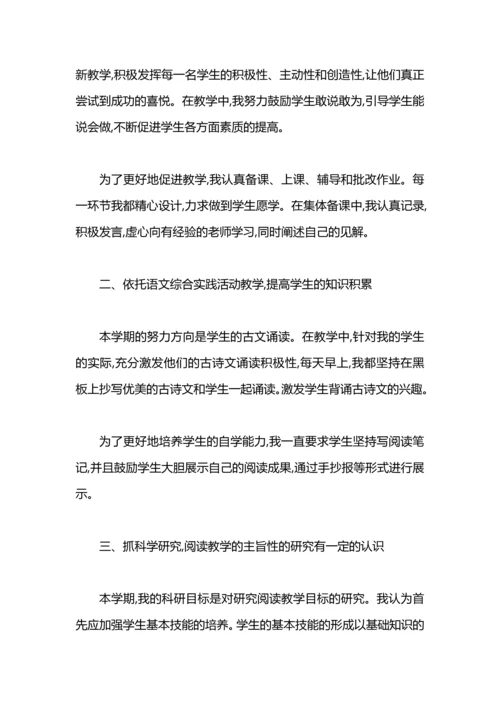 新教学,积极发挥每一名学生的积极性、主动性和创造性,让他们真正尝试到成功的喜悦。在教学中,我努力鼓励学生敢说敢为,引导学生能说会做,不断促进学生各方面素质的提高。

为了更好地促进教学,我认真备课、上课、辅导和批改作业。每一环节我都精心设计,力求做到学生愿学。在集体备课中,我认真记录,积极发言,虚心向有经验的老师学习,同时阐述自己的见解。

二、依托语文综合实践活动教学,提高学生的知识积累

本学期的努力方向是学生的古文诵读。在教学中,针对我的学生的实际,充分激发他们的古诗文诵读积极性,每天早上,我都坚持在黑板上抄写优美的古诗文和学生一起诵读。激发学生背诵古诗文的兴趣。

为了更好地培养学生的自学能力,我一直要求学生坚持写阅读笔记,并且鼓励学生大胆展示自己的阅读成果,通过手抄报等形式进行展示。

三、抓科学研究,阅读教学的主旨性的研究有一定的认识

本学期,我的科研目标是对研究阅读教学目标的研究。我认为首先应加强学生基本技能的培养。学生的基本技能的形成以基础知识的